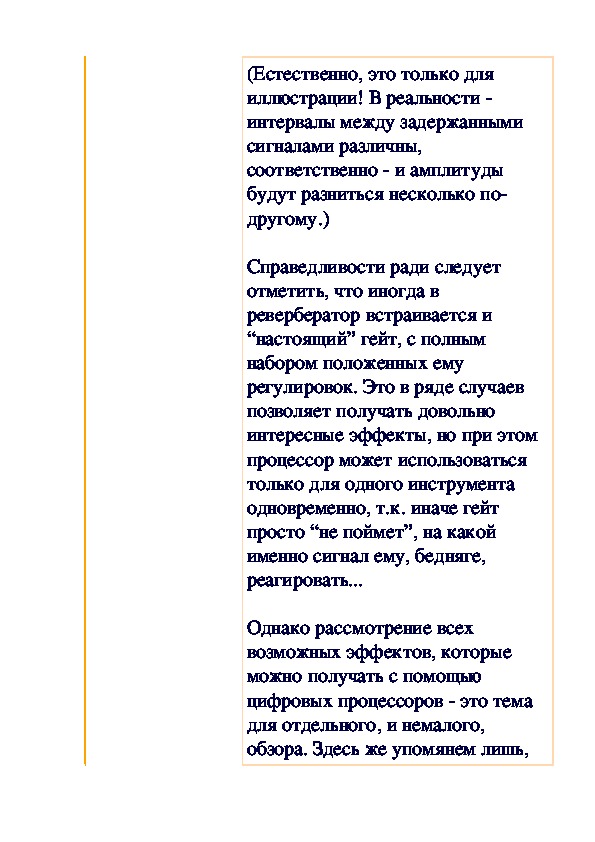 (Естественно, это только для иллюстрации! В реальности - интервалы между задержанными сигналами различны, соответственно - и амплитуды будут разниться несколько по-другому.)

Справедливости ради следует отметить, что иногда в ревербератор встраивается и “настоящий” гейт, с полным набором положенных ему регулировок. Это в ряде случаев позволяет получать довольно интересные эффекты, но при этом процессор может использоваться только для одного инструмента одновременно, т.к. иначе гейт просто “не поймет”, на какой именно сигнал ему, бедняге, реагировать...

Однако рассмотрение всех возможных эффектов, которые можно получать с помощью цифровых процессоров - это тема для отдельного, и немалого, обзора. Здесь же упомянем лишь,